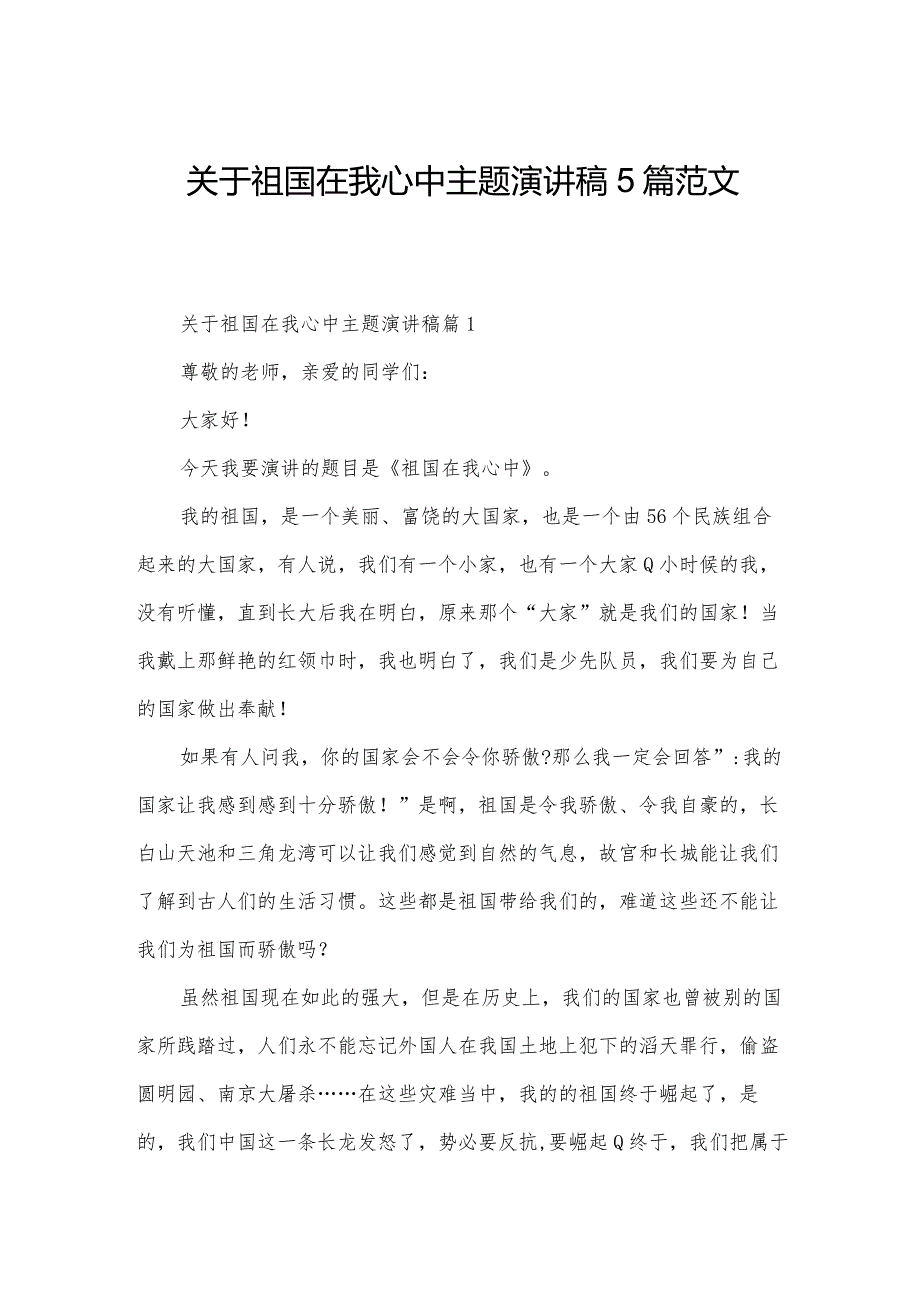 关于祖国在我心中主题演讲稿5篇范文

关于祖国在我心中主题演讲稿篇1

尊敬的老师，亲爱的同学们：

大家好！

今天我要演讲的题目是《祖国在我心中》。

我的祖国，是一个美丽、富饶的大国家，也是一个由56个民族组合起来的大国家，有人说，我们有一个小家，也有一个大家Q小时候的我，没有听懂，直到长大后我在明白，原来那个“大家”就是我们的国家！当我戴上那鲜艳的红领巾时，我也明白了，我们是少先队员，我们要为自己的国家做出奉献！

如果有人问我，你的国家会不会令你骄傲?那么我一定会回答”:我的国家让我感到感到十分骄傲！”是啊，祖国是令我骄傲、令我自豪的，长白山天池和三角龙湾可以让我们感觉到自然的气息，故宫和长城能让我们了解到古人们的生活习惯。这些都是祖国带给我们的，难道这些还不能让我们为祖国而骄傲吗？

虽然祖国现在如此的强大，但是在历史上，我们的国家也曾被别的国家所践踏过，人们永不能忘记外国人在我国土地上犯下的滔天罪行，偷盗圆明园、南京大屠杀……在这些灾难当中，我的的祖国终于崛起了，是的，我们中国这一条长龙发怒了，势必要反抗,要崛起Q终于，我们把属于